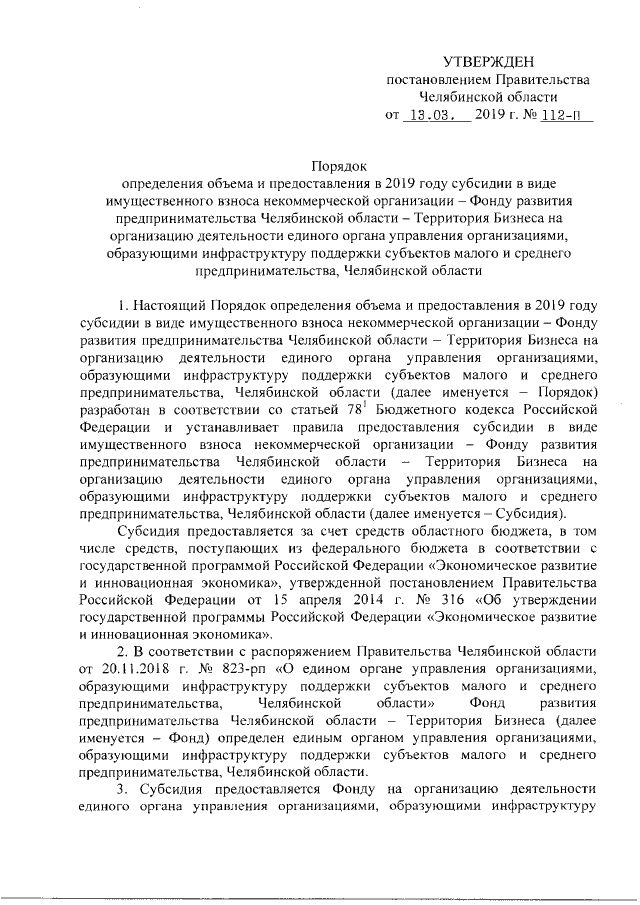 УТВЕРЖДЕН
постановлением Правительства
Челябинской области
от 13.03. 2019 г. № 112-П

Порядок
определения объема и предоставления в 2019 году субсидии в виде имущественного взноса некоммерческой организации – Фонду развития предпринимательства Челябинской области – Территория Бизнеса на организацию деятельности единого органа управления организациями, образующими инфраструктуру поддержки субъектов малого и среднего предпринимательства, Челябинской области

1. Настоящий Порядок определения объема и предоставления в 2019 году субсидии в виде имущественного взноса некоммерческой организации – Фонду развития предпринимательства Челябинской области – Территория Бизнеса на организацию деятельности единого органа управления организациями, образующими инфраструктуру поддержки субъектов малого и среднего предпринимательства, Челябинской области (далее именуется – Порядок) разработан в соответствии со статьей $78^1$ Бюджетного кодекса Российской Федерации и устанавливает правила предоставления субсидии в виде имущественного взноса некоммерческой организации – Фонду развития предпринимательства Челябинской области – Территория Бизнеса на организацию деятельности единого органа управления организациями, образующими инфраструктуру поддержки субъектов малого и среднего предпринимательства, Челябинской области (далее именуется – Субсидия).

Субсидия предоставляется за счет средств областного бюджета, в том числе средств, поступающих из федерального бюджета в соответствии с государственной программой Российской Федерации «Экономическое развитие и инновационная экономика», утвержденной постановлением Правительства Российской Федерации от 15 апреля 2014 г. № 316 «Об утверждении государственной программы Российской Федерации «Экономическое развитие и инновационная экономика».

2. В соответствии с распоряжением Правительства Челябинской области от 20.11.2018 г. № 823-рп «О едином органе управления организациями, образующими инфраструктуру поддержки субъектов малого и среднего предпринимательства, Челябинской области» Фонд развития предпринимательства Челябинской области – Территория Бизнеса (далее именуется – Фонд) определен единым органом управления организациями, образующими инфраструктуру поддержки субъектов малого и среднего предпринимательства, Челябинской области.

3. Субсидия предоставляется Фонду на организацию деятельности единого органа управления организациями, образующими инфраструктуру